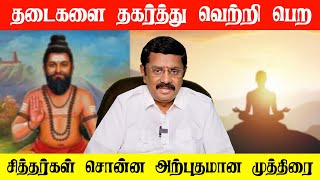 தடைகளை தகர்த்து வெற்றி பெற

சித்தர்கள் சொன்ன அற்புதமான முத்திரை